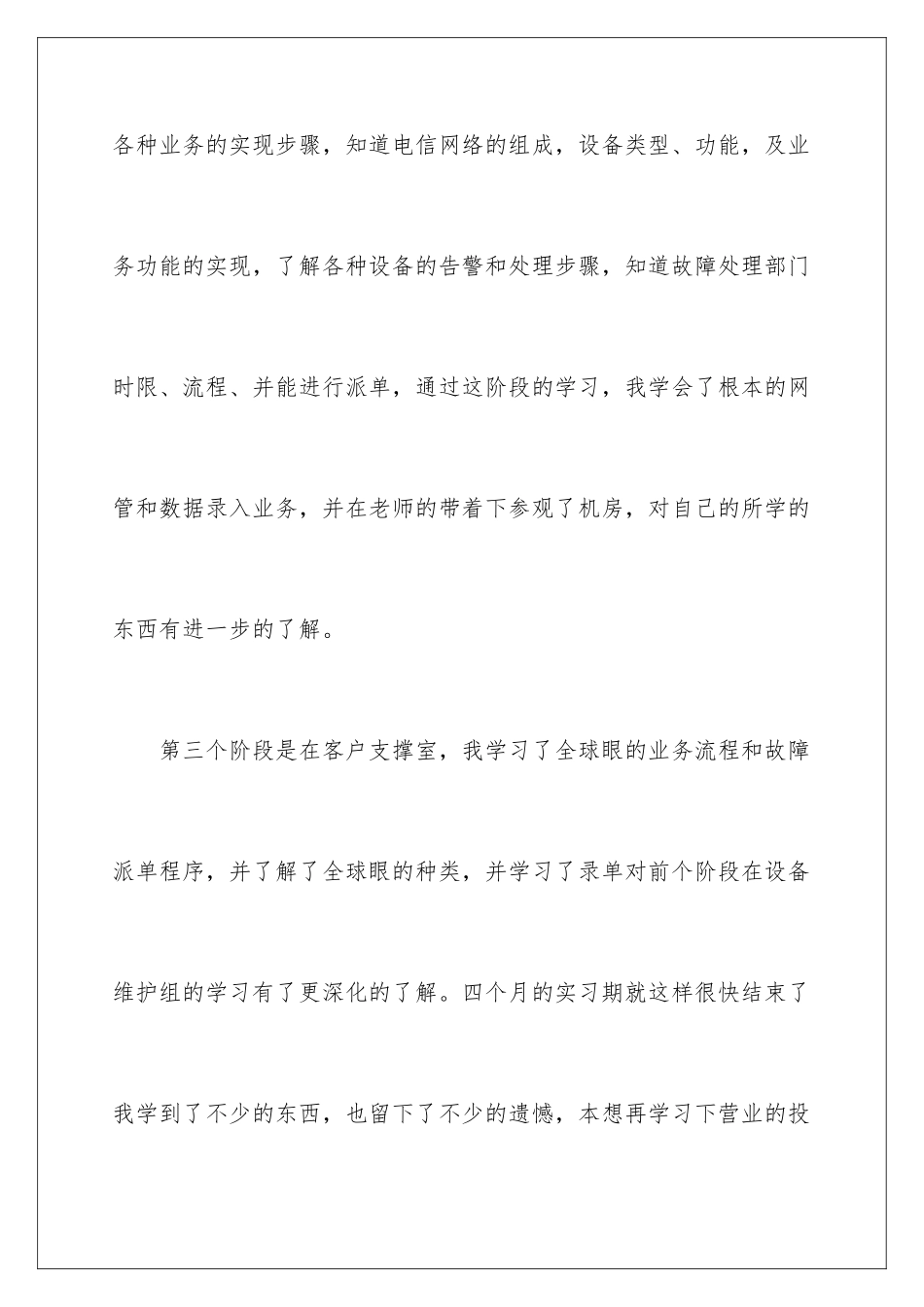 各种业务的实现步骤，知道电信网络的组成，设备类型、功能，及业务功能的实现，了解各种设备的告警和处理步骤，知道故障处理部门时限、流程、并能进行派单，通过这阶段的学习，我学会了根本的网管和数据录入业务，并在老师的带着下参观了机房，对自己的所学的东西有进一步的了解。

第三个阶段是在客户支撑室，我学习了全球眼的业务流程和故障派单程序，并了解了全球眼的种类，并学习了录单对前个阶段在设备维护组的学习有了更深化的了解。四个月的实习期就这样很快结束了我学到了不少的东西，也留下了不少的遗憾，本想再学习下营业的投